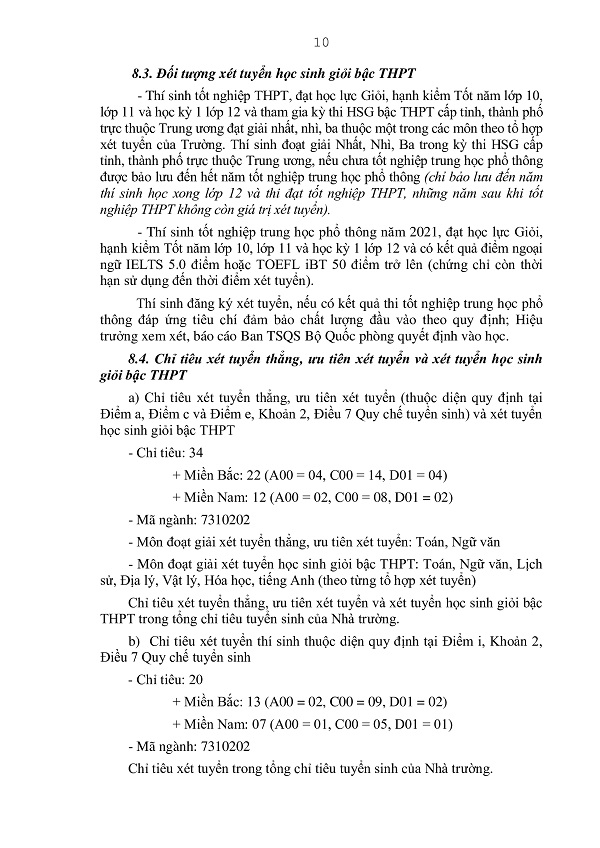 10

8.3. Đối tượng xét tuyển học sinh giỏi bậc THPT

- Thí sinh tốt nghiệp THPT, đạt học lực Giỏi, hạnh kiểm Tốt năm lớp 10, lớp 11 và học kỳ 1 lớp 12 và tham gia kỳ thi HSG bậc THPT cấp tỉnh, thành phố trực thuộc Trung ương đạt giải nhất, nhì, ba thuộc một trong các môn theo tổ hợp xét tuyển của Trường. Thí sinh đoạt giải Nhất, Nhì, Ba trong kỳ thi HSG cấp tỉnh, thành phố trực thuộc Trung ương, nếu chưa tốt nghiệp trung học phổ thông được bảo lưu đến hết năm tốt nghiệp trung học phổ thông (chỉ bảo lưu đến năm thí sinh học xong lớp 12 và thi đạt tốt nghiệp THPT, những năm sau khi tốt nghiệp THPT không còn giá trị xét tuyển).

- Thí sinh tốt nghiệp trung học phổ thông năm 2021, đạt học lực Giỏi, hạnh kiểm Tốt năm lớp 10, lớp 11 và học kỳ 1 lớp 12 và có kết quả điểm ngoại ngữ IELTS 5.0 điểm hoặc TOEFL iBT 50 điểm trở lên (chứng chỉ còn thời hạn sử dụng đến thời điểm xét tuyển).

Thí sinh đăng ký xét tuyển, nếu có kết quả thi tốt nghiệp trung học phổ thông đáp ứng tiêu chí đảm bảo chất lượng đầu vào theo quy định; Hiệu trưởng xem xét, báo cáo Ban TSQS Bộ Quốc phòng quyết định vào học.

8.4. Chỉ tiêu xét tuyển thẳng, ưu tiên xét tuyển và xét tuyển học sinh giỏi bậc THPT

a) Chỉ tiêu xét tuyển thẳng, ưu tiên xét tuyển (thuộc diện quy định tại Điểm a, Điểm c và Điểm e, Khoản 2, Điều 7 Quy chế tuyển sinh) và xét tuyển học sinh giỏi bậc THPT

- Chỉ tiêu: 34

+ Miền Bắc: 22 (A00 = 04, C00 = 14, D01 = 04)

+ Miền Nam: 12 (A00 = 02, C00 = 08, D01 = 02)

- Mã ngành: 7310202

- Môn đoạt giải xét tuyển thẳng, ưu tiên xét tuyển: Toán, Ngữ văn

- Môn đoạt giải xét tuyển học sinh giỏi bậc THPT: Toán, Ngữ văn, Lịch sử, Địa lý, Vật lý, Hóa học, tiếng Anh (theo từng tổ hợp xét tuyển)

Chỉ tiêu xét tuyển thẳng, ưu tiên xét tuyển và xét tuyển học sinh giỏi bậc THPT trong tổng chỉ tiêu tuyển sinh của Nhà trường.

b) Chỉ tiêu xét tuyển thí sinh thuộc diện quy định tại Điểm i, Khoản 2, Điều 7 Quy chế tuyển sinh

- Chỉ tiêu: 20

+ Miền Bắc: 13 (A00 = 02, C00 = 09, D01 = 02)

+ Miền Nam: 07 (A00 = 01, C00 = 05, D01 = 01)

- Mã ngành: 7310202

Chỉ tiêu xét tuyển trong tổng chỉ tiêu tuyển sinh của Nhà trường.